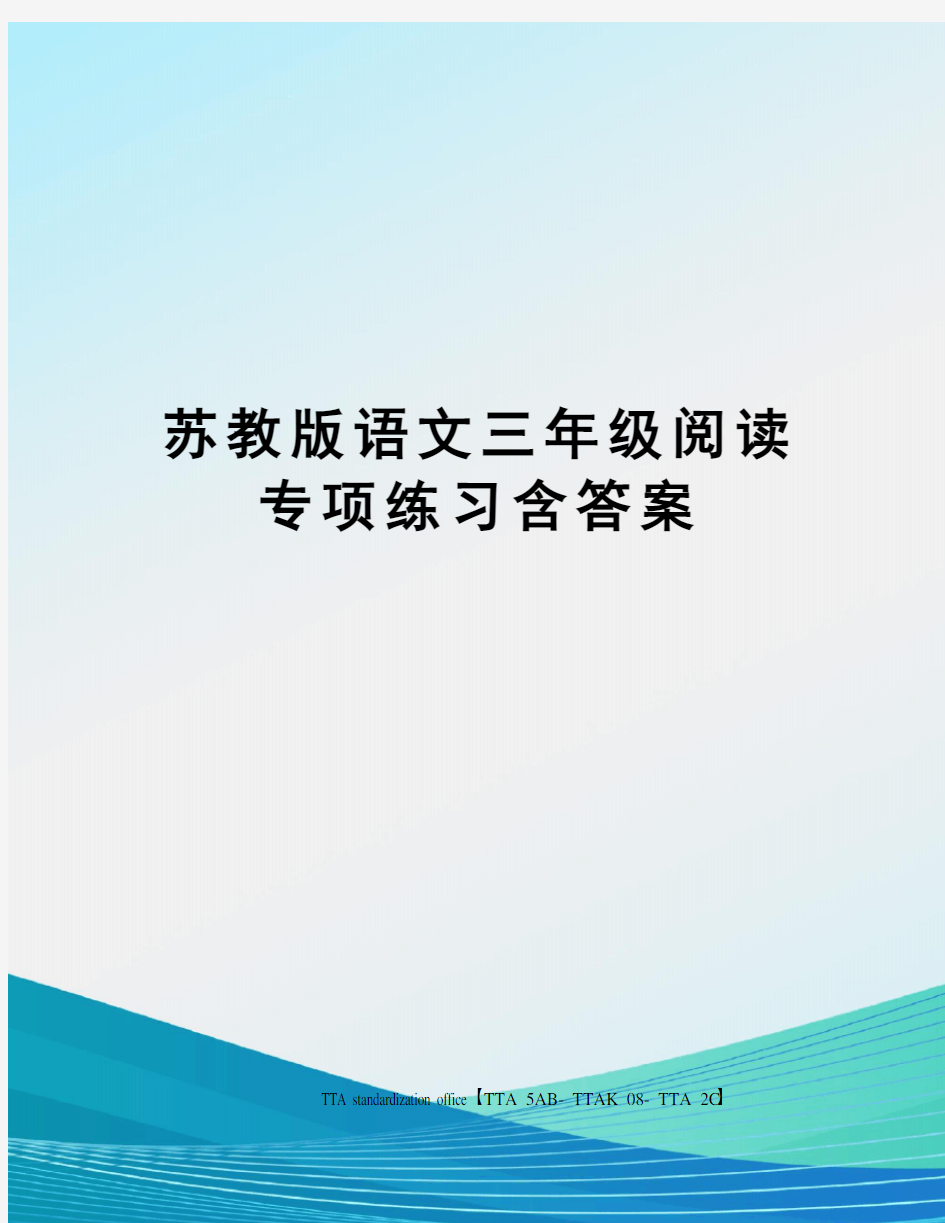 苏教版语文三年级阅读专项练习含答案

TTA standardization office【TTA 5AB- TTAK 08- TTA 2C】